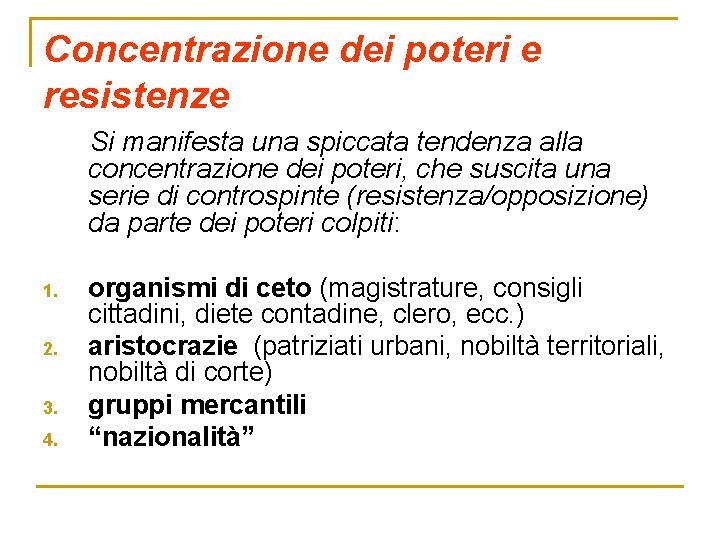 Concentrazione dei poteri e resistenze

Si manifesta una spiccata tendenza alla concentrazione dei poteri, che suscita una serie di controspinte (resistenza/opposizione) da parte dei poteri colpiti:

1. organismi di ceto (magistrature, consigli cittadini, diete contadine, clero, ecc.)
2. aristocrazie (patriziati urbani, nobiltà territoriali, nobiltà di corte)
3. gruppi mercantili
4. “nazionalità”